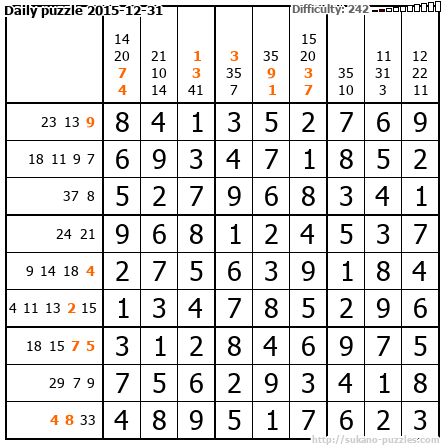 Daily puzzle 2015-12-31

Difficulty: 242

|  | 14 20 7 4 | 21 10 14 | 1 3 41 | 3 35 7 | 35 9 1 | 15 20 3 7 | 35 10 | 11 31 3 | 12 22 11 |
|---|---|---|---|---|---|---|---|---|---|
| 23 13 9 | 8 | 4 | 1 | 3 | 5 | 2 | 7 | 6 | 9 |
| 18 11 9 7 | 6 | 9 | 3 | 4 | 7 | 1 | 8 | 5 | 2 |
| 37 8 | 5 | 2 | 7 | 9 | 6 | 8 | 3 | 4 | 1 |
| 24 21 | 9 | 6 | 8 | 1 | 2 | 4 | 5 | 3 | 7 |
| 9 14 18 4 | 2 | 7 | 5 | 6 | 3 | 9 | 1 | 8 | 4 |
| 4 11 13 2 15 | 1 | 3 | 4 | 7 | 8 | 5 | 2 | 9 | 6 |
| 18 15 7 5 | 3 | 1 | 2 | 8 | 4 | 6 | 9 | 7 | 5 |
| 29 7 9 | 7 | 5 | 6 | 2 | 9 | 3 | 4 | 1 | 8 |
| 4 8 33 | 4 | 8 | 9 | 5 | 1 | 7 | 6 | 2 | 3 |

http://sukano-puzzles.com